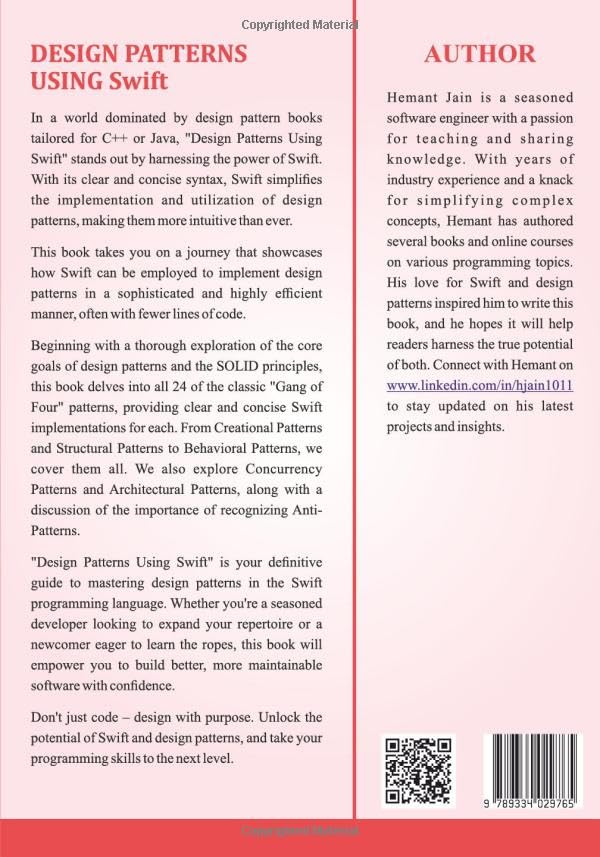 Copyrighted Material

DESIGN PATTERNS USING Swift

In a world dominated by design pattern books tailored for C++ or Java, "Design Patterns Using Swift" stands out by harnessing the power of Swift. With its clear and concise syntax, Swift simplifies the implementation and utilization of design patterns, making them more intuitive than ever.

This book takes you on a journey that showcases how Swift can be employed to implement design patterns in a sophisticated and highly efficient manner, often with fewer lines of code.

Beginning with a thorough exploration of the core goals of design patterns and the SOLID principles, this book delves into all 24 of the classic "Gang of Four" patterns, providing clear and concise Swift implementations for each. From Creational Patterns and Structural Patterns to Behavioral Patterns, we cover them all. We also explore Concurrency Patterns and Architectural Patterns, along with a discussion of the importance of recognizing Anti-Patterns.

"Design Patterns Using Swift" is your definitive guide to mastering design patterns in the Swift programming language. Whether you're a seasoned developer looking to expand your repertoire or a newcomer eager to learn the ropes, this book will empower you to build better, more maintainable software with confidence.

Don't just code – design with purpose. Unlock the potential of Swift and design patterns, and take your programming skills to the next level.

AUTHOR

Hemant Jain is a seasoned software engineer with a passion for teaching and sharing knowledge. With years of industry experience and a knack for simplifying complex concepts, Hemant has authored several books and online courses on various programming topics. His love for Swift and design patterns inspired him to write this book, and he hopes it will help readers harness the true potential of both. Connect with Hemant on www.linkedin.com/in/hjain1011 to stay updated on his latest projects and insights.

9 789334 029765

Copyrighted Material